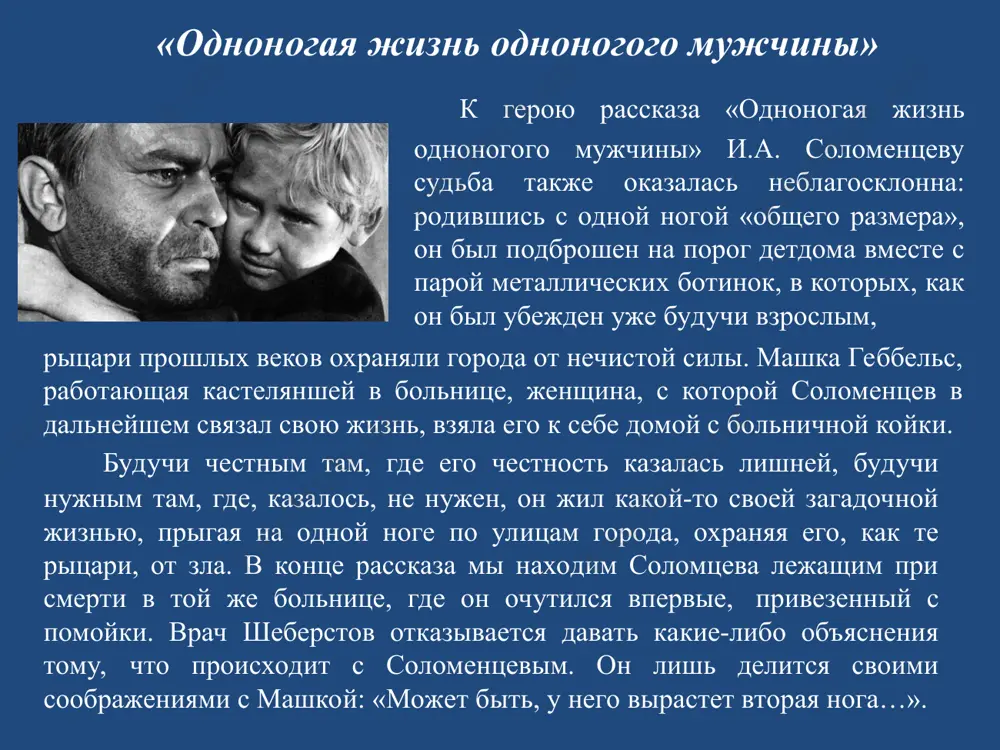 «Одноногая жизнь одноногого мужчины»

К герою рассказа «Одноногая жизнь одноногого мужчины» И.А. Соломенцеву судьба также оказалась неблагосклонна: родившись с одной ногой «общего размера», он был подброшен на порог детдома вместе с парой металлических ботинок, в которых, как он был убежден уже будучи взрослым, рыцари прошлых веков охраняли города от нечистой силы. Машка Геббельс, работающая кастеляншей в больнице, женщина, с которой Соломенцев в дальнейшем связал свою жизнь, взяла его к себе домой с больничной койки.

Будучи честным там, где его честность казалась лишней, будучи нужным там, где, казалось, не нужен, он жил какой-то своей загадочной жизнью, прыгая на одной ноге по улицам города, охраняя его, как те рыцари, от зла. В конце рассказа мы находим Соломцева лежащим при смерти в той же больнице, где он очутился впервые, привезенный с помойки. Врач Шеберстов отказывается давать какие-либо объяснения тому, что происходит с Соломенцевым. Он лишь делится своими соображениями с Машкой: «Может быть, у него вырастет вторая нога…».